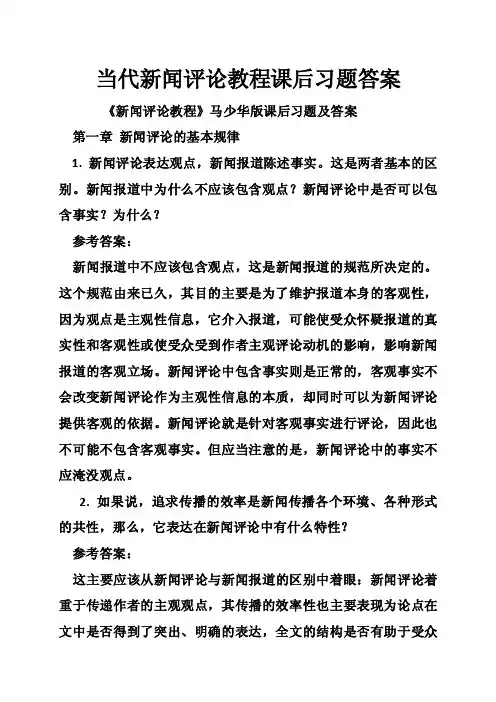 当代新闻评论教程课后习题答案

《新闻评论教程》马少华版课后习题及答案

第一章 新闻评论的基本规律

1. 新闻评论表达观点，新闻报道陈述事实。这是两者基本的区别。新闻报道中为什么不应该包含观点？新闻评论中是否可以包含事实？为什么？

参考答案：

新闻报道中不应该包含观点，这是新闻报道的规范所决定的。这个规范由来已久，其目的主要是为了维护报道本身的客观性，因为观点是主观性信息，它介入报道，可能使受众怀疑报道的真实性和客观性或使受众受到作者主观评论动机的影响，影响新闻报道的客观立场。新闻评论中包含事实则是正常的，客观事实不会改变新闻评论作为主观性信息的本质，却同时可以为新闻评论提供客观的依据。新闻评论就是针对客观事实进行评论，因此也不可能不包含客观事实。但应当注意的是，新闻评论中的事实不应淹没观点。

2. 如果说，追求传播的效率是新闻传播各个环境、各种形式的共性，那么，它表达在新闻评论中有什么特性？

参考答案：

这主要应该从新闻评论与新闻报道的区别中着眼：新闻评论着重于传递作者的主观观点，其传播的效率性也主要表现为论点在文中是否得到了突出、明确的表达，全文的结构是否有助于受众